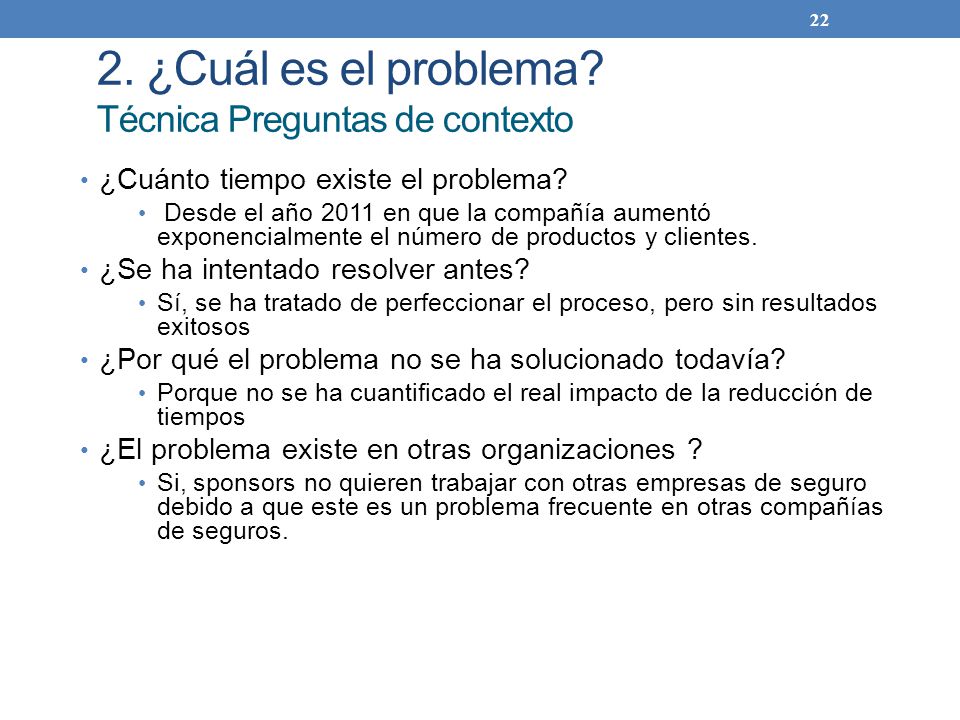 22

2. ¿Cuál es el problema?
Técnica Preguntas de contexto

• ¿Cuánto tiempo existe el problema?
  • Desde el año 2011 en que la compañía aumentó exponencialmente el número de productos y clientes.
• ¿Se ha intentado resolver antes?
  • Sí, se ha tratado de perfeccionar el proceso, pero sin resultados exitosos
• ¿Por qué el problema no se ha solucionado todavía?
  • Porque no se ha cuantificado el real impacto de la reducción de tiempos
• ¿El problema existe en otras organizaciones ?
  • Si, sponsors no quieren trabajar con otras empresas de seguro debido a que este es un problema frecuente en otras compañías de seguros.